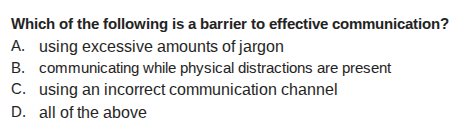 Which of the following is a barrier to effective communication?
A. using excessive amounts of jargon
B. communicating while physical distractions are present
C. using an incorrect communication channel
D. all of the above